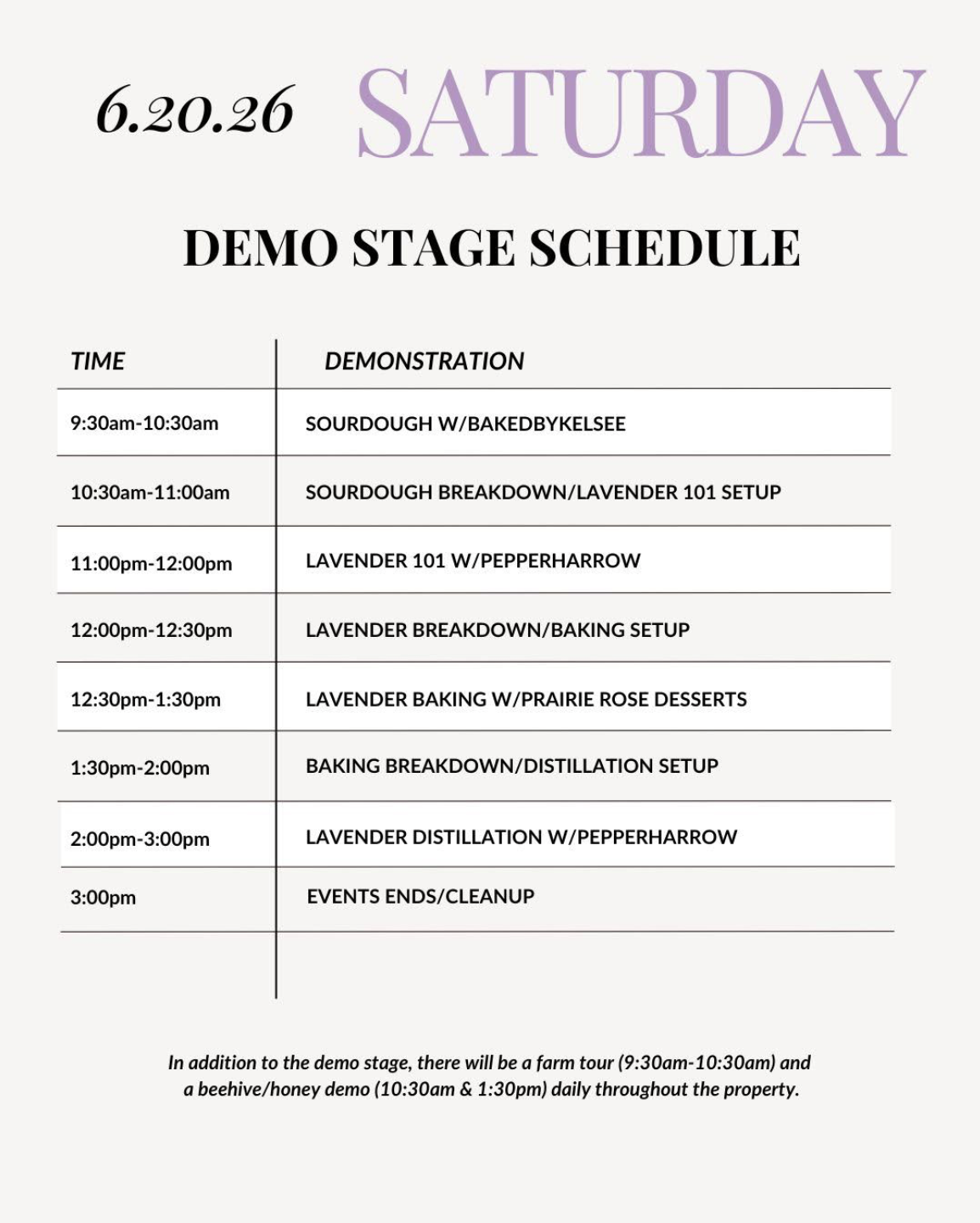 6.20.26 SATURDAY

DEMO STAGE SCHEDULE

| TIME | DEMONSTRATION |
|---|---|
| 9:30am-10:30am | SOURDOUGH W/BAKEDBYKELSEE |
| 10:30am-11:00am | SOURDOUGH BREAKDOWN/LAVENDER 101 SETUP |
| 11:00pm-12:00pm | LAVENDER 101 W/PEPPERHARROW |
| 12:00pm-12:30pm | LAVENDER BREAKDOWN/BAKING SETUP |
| 12:30pm-1:30pm | LAVENDER BAKING W/PRAIRIE ROSE DESSERTS |
| 1:30pm-2:00pm | BAKING BREAKDOWN/DISTILLATION SETUP |
| 2:00pm-3:00pm | LAVENDER DISTILLATION W/PEPPERHARROW |
| 3:00pm | EVENTS ENDS/CLEANUP |

In addition to the demo stage, there will be a farm tour (9:30am-10:30am) and a beehive/honey demo (10:30am & 1:30pm) daily throughout the property.